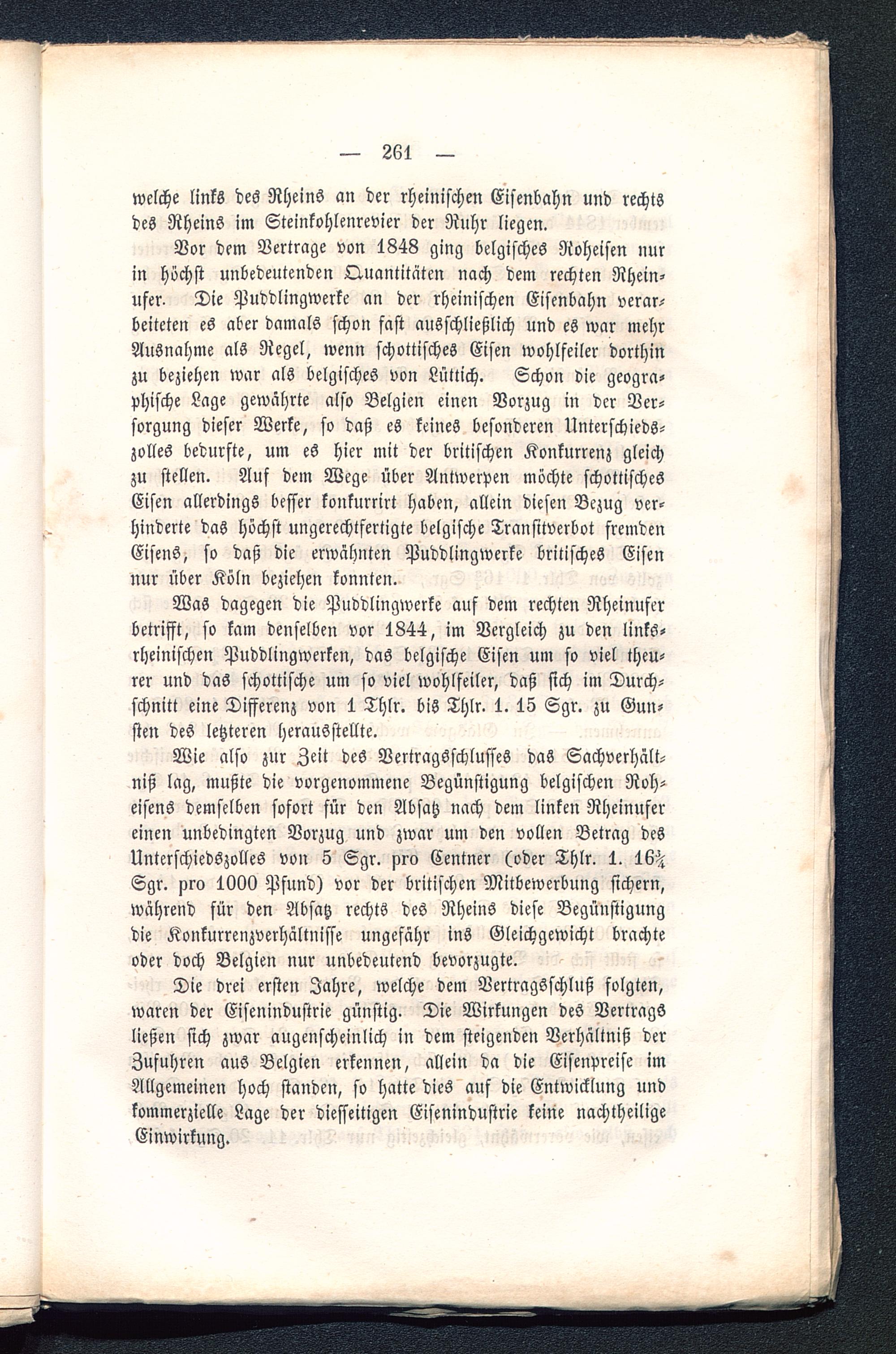 — 261 —

welche links des Rheins an der rheinischen Eisenbahn und rechts des Rheins im Steinkohlenrevier der Ruhr liegen.

Vor dem Vertrage von 1848 ging belgisches Roheisen nur in höchst unbedeutenden Quantitäten nach dem rechten Rheinufer. Die Puddlingwerke an der rheinischen Eisenbahn verarbeiteten es aber damals schon fast ausschließlich und es war mehr Ausnahme als Regel, wenn schottisches Eisen wohlfeiler dorthin zu beziehen war als belgisches von Lüttich. Schon die geographische Lage gewährte also Belgien einen Vorzug in der Versorgung dieser Werke, so daß es keines besonderen Unterschiedszolles bedurfte, um es hier mit der britischen Konkurrenz gleich zu stellen. Auf dem Wege über Antwerpen möchte schottisches Eisen allerdings besser konkurrirt haben, allein diesen Bezug verhinderte das höchst ungerechtfertigte belgische Transitverbot fremden Eisens, so daß die erwähnten Puddlingwerke britisches Eisen nur über Köln beziehen konnten.

Was dagegen die Puddlingwerke auf dem rechten Rheinufer betrifft, so kam denselben vor 1844, im Vergleich zu den linksrheinischen Puddlingwerken, das belgische Eisen um so viel theurer und das schottische um so viel wohlfeiler, daß sich im Durchschnitt eine Differenz von 1 Thlr. bis Thlr. 1. 15 Sgr. zu Gunsten des letzteren herausstellte.

Wie also zur Zeit des Vertragsschlusses das Sachverhältniß lag, mußte die vorgenommene Begünstigung belgischen Roheisens demselben sofort für den Absatz nach dem linken Rheinufer einen unbedingten Vorzug und zwar um den vollen Betrag des Unterschiedszolles von 5 Sgr. pro Centner (oder Thlr. 1. 16$\frac{3}{4}$ Sgr. pro 1000 Pfund) vor der britischen Mitbewerbung sichern, während für den Absatz rechts des Rheins diese Begünstigung die Konkurrenzverhältnisse ungefähr ins Gleichgewicht brachte oder doch Belgien nur unbedeutend bevorzugte.

Die drei ersten Jahre, welche dem Vertragsschluß folgten, waren der Eisenindustrie günstig. Die Wirkungen des Vertrags ließen sich zwar augenscheinlich in dem steigenden Verhältniß der Zufuhren aus Belgien erkennen, allein da die Eisenpreise im Allgemeinen hoch standen, so hatte dies auf die Entwicklung und kommerzielle Lage der diesseitigen Eisenindustrie keine nachtheilige Einwirkung.